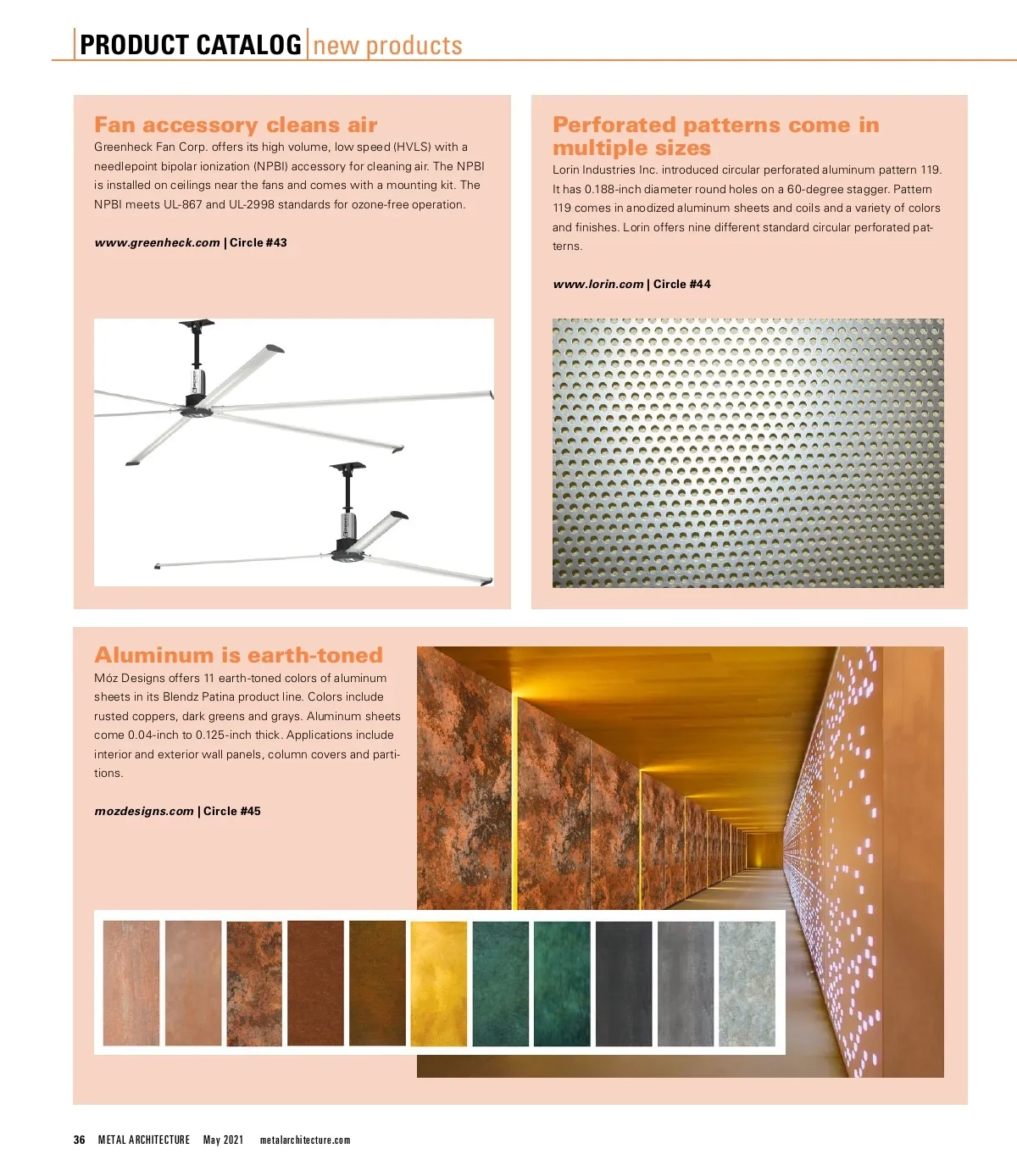 PRODUCT CATALOG | new products

Fan accessory cleans air

Greenheck Fan Corp. offers its high volume, low speed (HVLS) with a needlepoint bipolar ionization (NPBI) accessory for cleaning air. The NPBI is installed on ceilings near the fans and comes with a mounting kit. The NPBI meets UL-867 and UL-2998 standards for ozone-free operation.

www.greenheck.com | Circle #43

Perforated patterns come in multiple sizes

Lorin Industries Inc. introduced circular perforated aluminum pattern 119. It has 0.188-inch diameter round holes on a 60-degree stagger. Pattern 119 comes in anodized aluminum sheets and coils and a variety of colors and finishes. Lorin offers nine different standard circular perforated patterns.

www.lorin.com | Circle #44

Aluminum is earth-toned

Móz Designs offers 11 earth-toned colors of aluminum sheets in its Blendz Patina product line. Colors include rusted coppers, dark greens and grays. Aluminum sheets come 0.04-inch to 0.125-inch thick. Applications include interior and exterior wall panels, column covers and partitions.

mozdesigns.com | Circle #45

36 METAL ARCHITECTURE May 2021 metalarchitecture.com